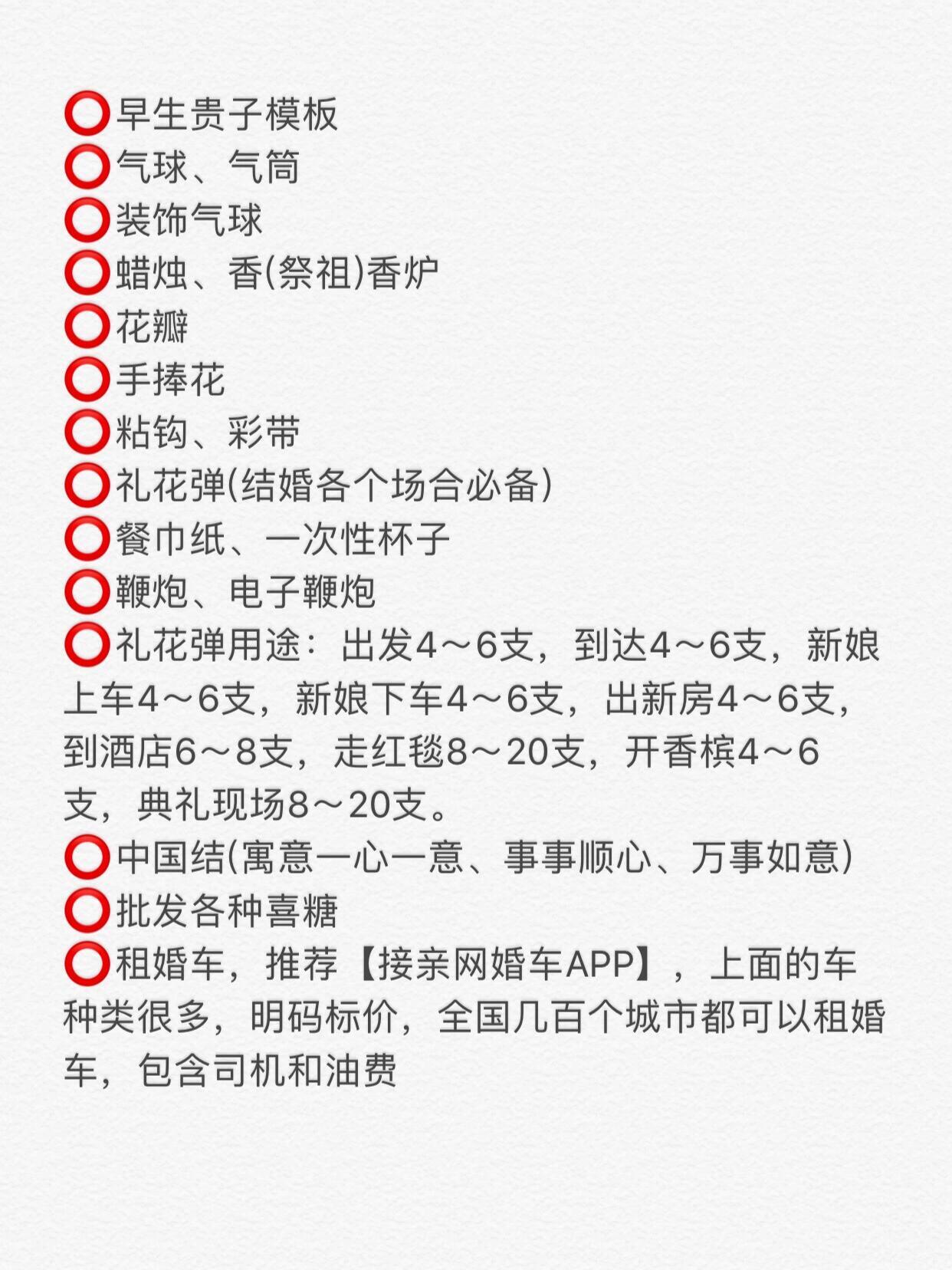 ⭕早生贵子模板
⭕气球、气筒
⭕装饰气球
⭕蜡烛、香(祭祖)香炉
⭕花瓣
⭕手捧花
⭕粘钩、彩带
⭕礼花弹(结婚各个场合必备)
⭕餐巾纸、一次性杯子
⭕鞭炮、电子鞭炮
⭕礼花弹用途：出发4～6支，到达4～6支，新娘上车4～6支，新娘下车4～6支，出新房4～6支，到酒店6～8支，走红毯8～20支，开香槟4～6支，典礼现场8～20支。
⭕中国结(寓意一心一意、事事顺心、万事如意)
⭕批发各种喜糖
⭕租婚车，推荐【接亲网婚车APP】，上面的车种类很多，明码标价，全国几百个城市都可以租婚车，包含司机和油费